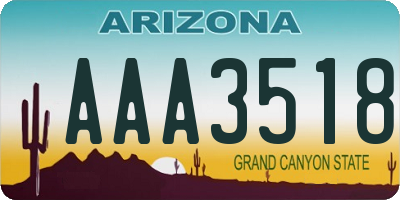 ARIZONA

AAA3518

GRAND CANYON STATE